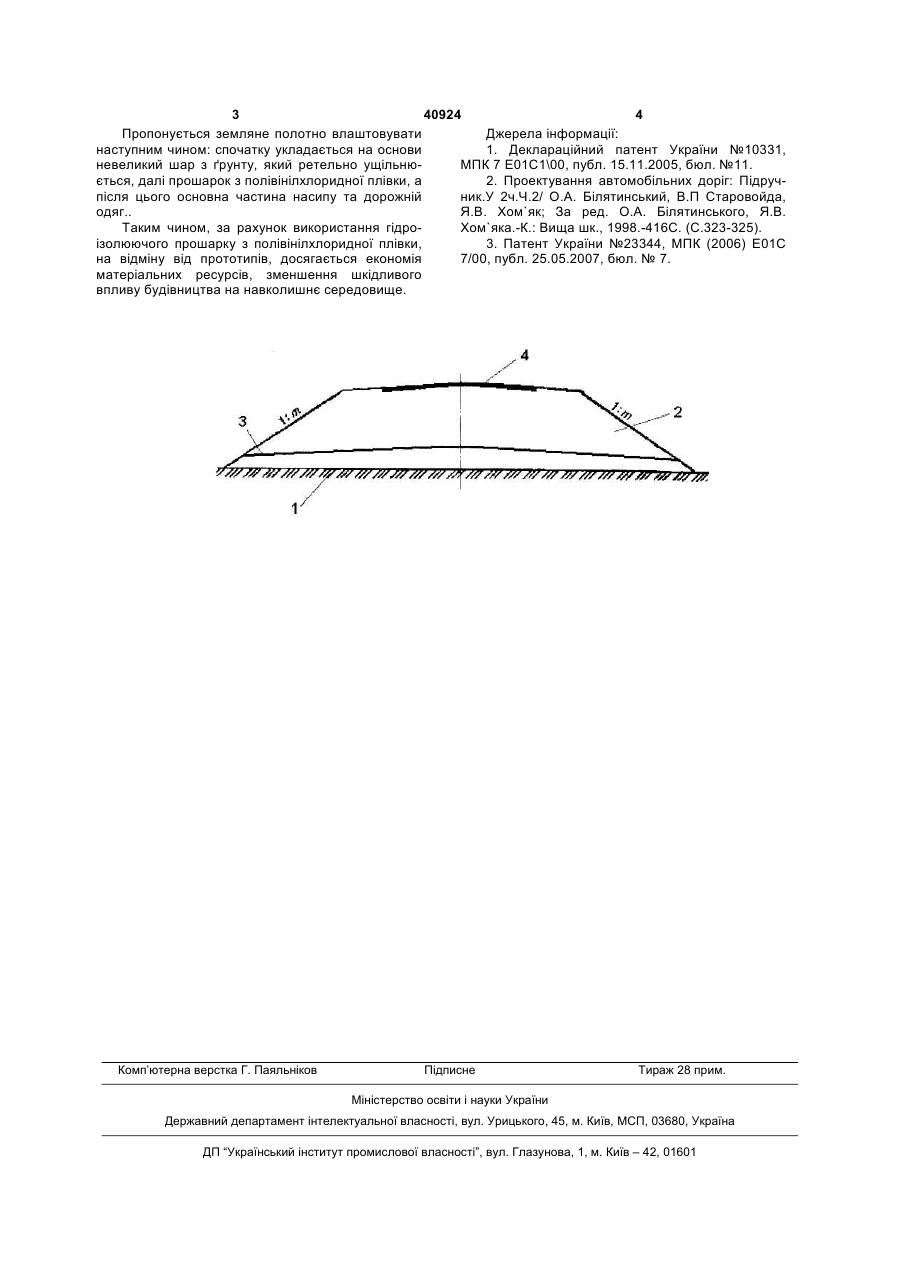 3 40924 4

Пропонується земляне полотно влаштовувати наступним чином: спочатку укладається на основи невеликий шар з ґрунту, який ретельно ущільнюється, далі прошарок з полівінілхлоридної плівки, а після цього основна частина насипу та дорожній одяг..

Таким чином, за рахунок використання гідроізолюючого прошарку з полівінілхлоридної плівки, на відміну від прототипів, досягається економія матеріальних ресурсів, зменшення шкідливого впливу будівництва на навколишнє середовище.

Джерела інформації:

1. Деклараційний патент України №10331, МПК 7 E01C1\00, публ. 15.11.2005, бюл. №11.

2. Проектування автомобільних доріг: Підручник.У 2ч.Ч.2/ О.А. Білятинський, В.П Старовойда, Я.В. Хом`як; За ред. О.А. Білятинського, Я.В. Хом`яка.-К.: Вища шк., 1998.-416С. (С.323-325).

3. Патент України №23344, МПК (2006) E01C 7/00, публ. 25.05.2007, бюл. № 7.

4

1:m

1:m

3

2

1

Комп'ютерна верстка Г. Паяльніков Підписне Тираж 28 прим.

Міністерство освіти і науки України

Державний департамент інтелектуальної власності, вул. Урицького, 45, м. Київ, МСП, 03680, Україна

ДП "Український інститут промислової власності", вул. Глазунова, 1, м. Київ – 42, 01601